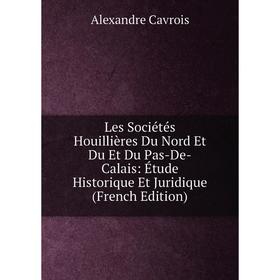 Alexandre Cavrois

Les Sociétés Houillières Du Nord Et Du Et Du Pas-De-Calais: Étude Historique Et Juridique (French Edition)